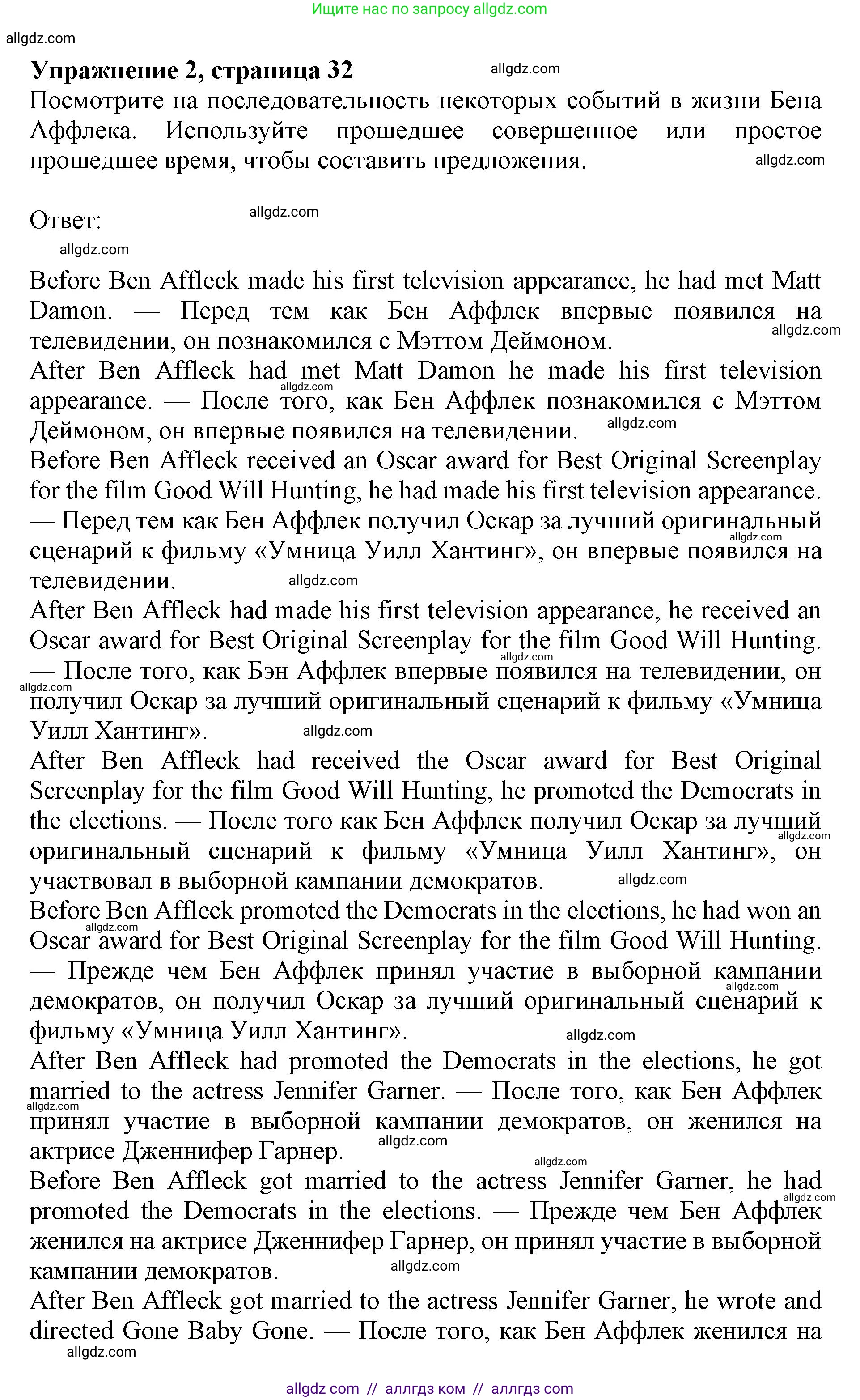 Ищите нас по запросу allgdz.com

allgdz.com

**Упражнение 2, страница 32** allgdz.com

Посмотрите на последовательность некоторых событий в жизни Бена Аффлека. Используйте прошедшее совершенное или простое прошедшее время, чтобы составить предложения. allgdz.com

Ответ: allgdz.com

allgdz.com

Before Ben Affleck made his first television appearance, he had met Matt Damon. — Перед тем как Бен Аффлек впервые появился на телевидении, он познакомился с Мэттом Деймоном. allgdz.com

After Ben Affleck had met Matt Damon he made his first television appearance. — После того, как Бен Аффлек познакомился с Мэттом Деймоном, он впервые появился на телевидении. allgdz.com allgdz.com

Before Ben Affleck received an Oscar award for Best Original Screenplay for the film Good Will Hunting, he had made his first television appearance. — Перед тем как Бен Аффлек получил Оскар за лучший оригинальный сценарий к фильму «Умница Уилл Хантинг», он впервые появился на телевидении. allgdz.com allgdz.com

After Ben Affleck had made his first television appearance, he received an Oscar award for Best Original Screenplay for the film Good Will Hunting. — После того, как Бэн Аффлек впервые появился на телевидении, он получил Оскар за лучший оригинальный сценарий к фильму «Умница Уилл Хантинг». allgdz.com allgdz.com allgdz.com

After Ben Affleck had received the Oscar award for Best Original Screenplay for the film Good Will Hunting, he promoted the Democrats in the elections. — После того как Бен Аффлек получил Оскар за лучший оригинальный сценарий к фильму «Умница Уилл Хантинг», он участвовал в выборной кампании демократов. allgdz.com allgdz.com

Before Ben Affleck promoted the Democrats in the elections, he had won an Oscar award for Best Original Screenplay for the film Good Will Hunting. — Прежде чем Бен Аффлек принял участие в выборной кампании демократов, он получил Оскар за лучший оригинальный сценарий к фильму «Умница Уилл Хантинг». allgdz.com allgdz.com allgdz.com

After Ben Affleck had promoted the Democrats in the elections, he got married to the actress Jennifer Garner. — После того, как Бен Аффлек принял участие в выборной кампании демократов, он женился на актрисе Дженнифер Гарнер. allgdz.com allgdz.com allgdz.com

Before Ben Affleck got married to the actress Jennifer Garner, he had promoted the Democrats in the elections. — Прежде чем Бен Аффлек женился на актрисе Дженнифер Гарнер, он принял участие в выборной кампании демократов. allgdz.com allgdz.com

After Ben Affleck got married to the actress Jennifer Garner, he wrote and directed Gone Baby Gone. — После того, как Бен Аффлек женился на allgdz.com

allgdz com // аллгдз ком // аллгдз com